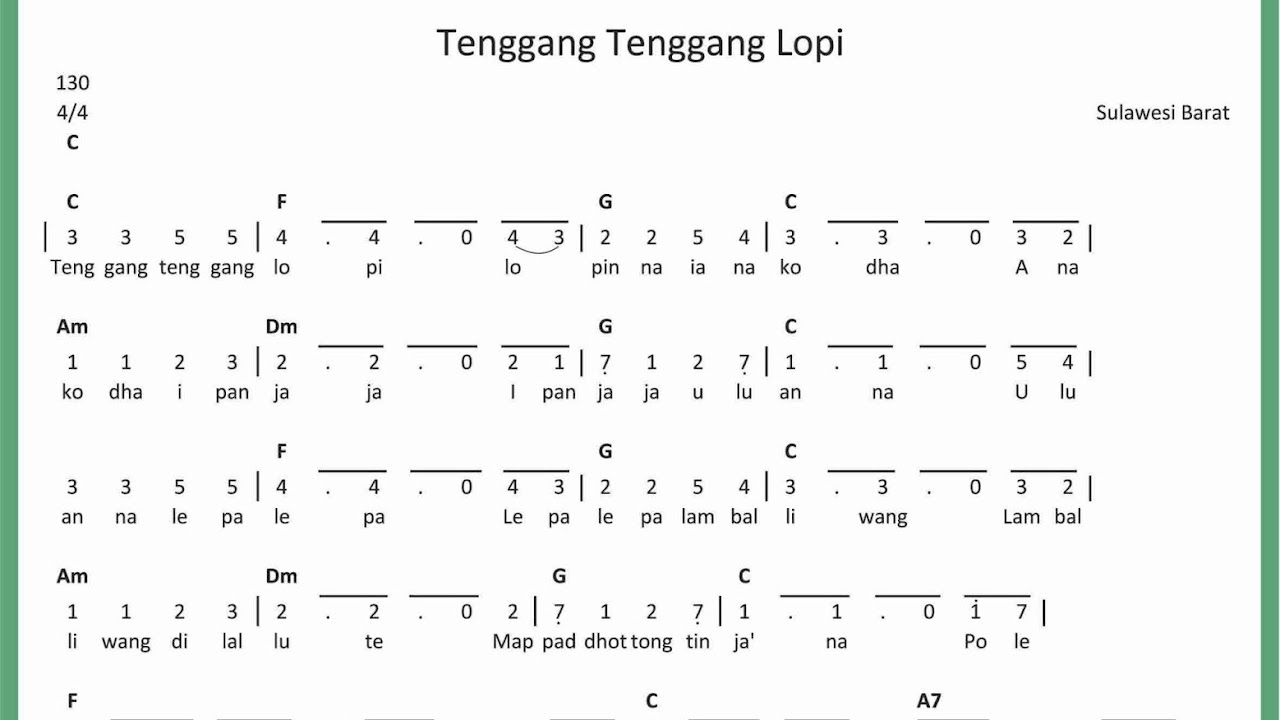 Tenggang Tenggang Lopi

130
4/4
C

Sulawesi Barat

C F G C
| 3 3 5 5 | 4 . 4 . 0 4 3 | 2 2 5 4 | 3 . 3 . 0 3 2 |
Teng gang teng gang lo pi lo pin na ia na ko dha A na

Am Dm G C
1 1 2 3 | 2 . 2 . 0 2 1 | 7 1 2 7 | 1 . 1 . 0 5 4 |
ko dha i pan ja ja I pan ja ja u lu an na U lu

F G C
3 3 5 5 | 4 . 4 . 0 4 3 | 2 2 5 4 | 3 . 3 . 0 3 2 |
an na le pa le pa Le pa le pa lam bal li wang Lam bal

Am Dm G C
1 1 2 3 | 2 . 2 . 0 2 | 7 1 2 7 | 1 . 1 . 0 1 7 |
li wang di lal lu te Map pad dhot tong tin ja' na Po le

F C A7